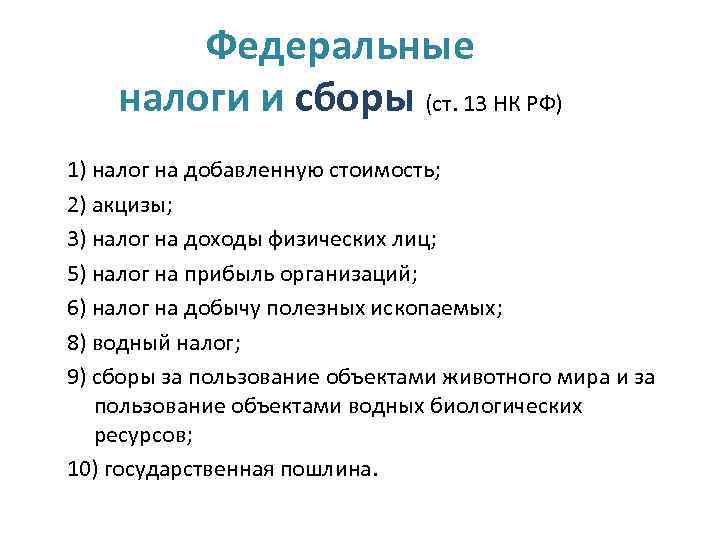 Федеральные налоги и сборы (ст. 13 НК РФ)

1) налог на добавленную стоимость;
2) акцизы;
3) налог на доходы физических лиц;
5) налог на прибыль организаций;
6) налог на добычу полезных ископаемых;
8) водный налог;
9) сборы за пользование объектами животного мира и за пользование объектами водных биологических ресурсов;
10) государственная пошлина.